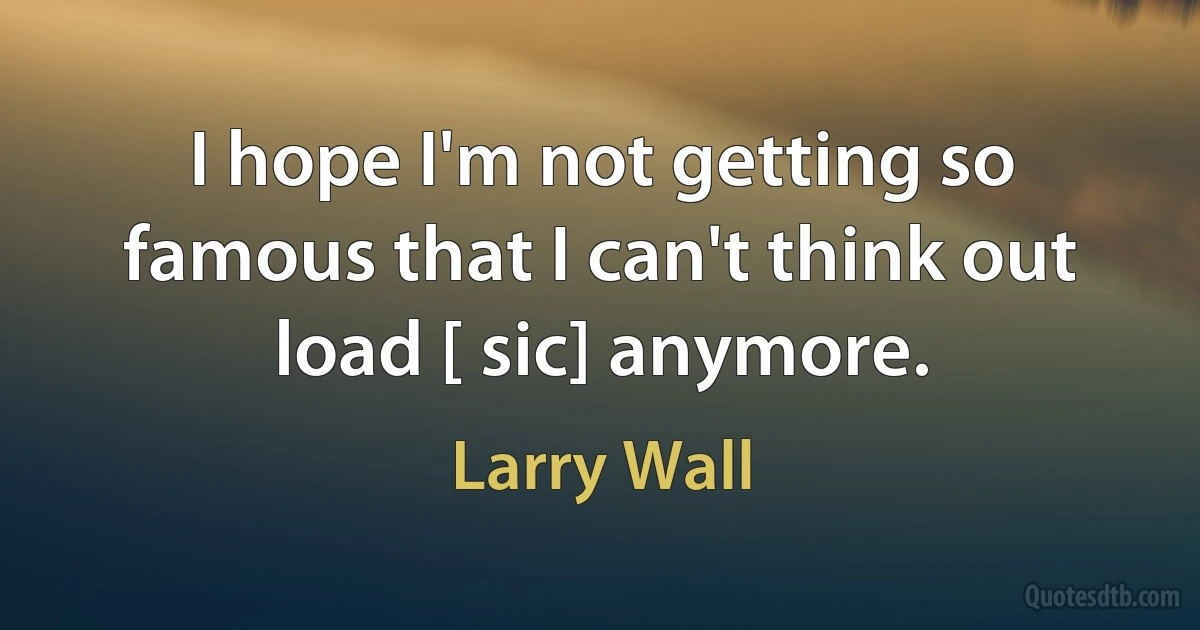 I hope I'm not getting so famous that I can't think out load [ sic] anymore.

Larry Wall

Quotesdtb.com